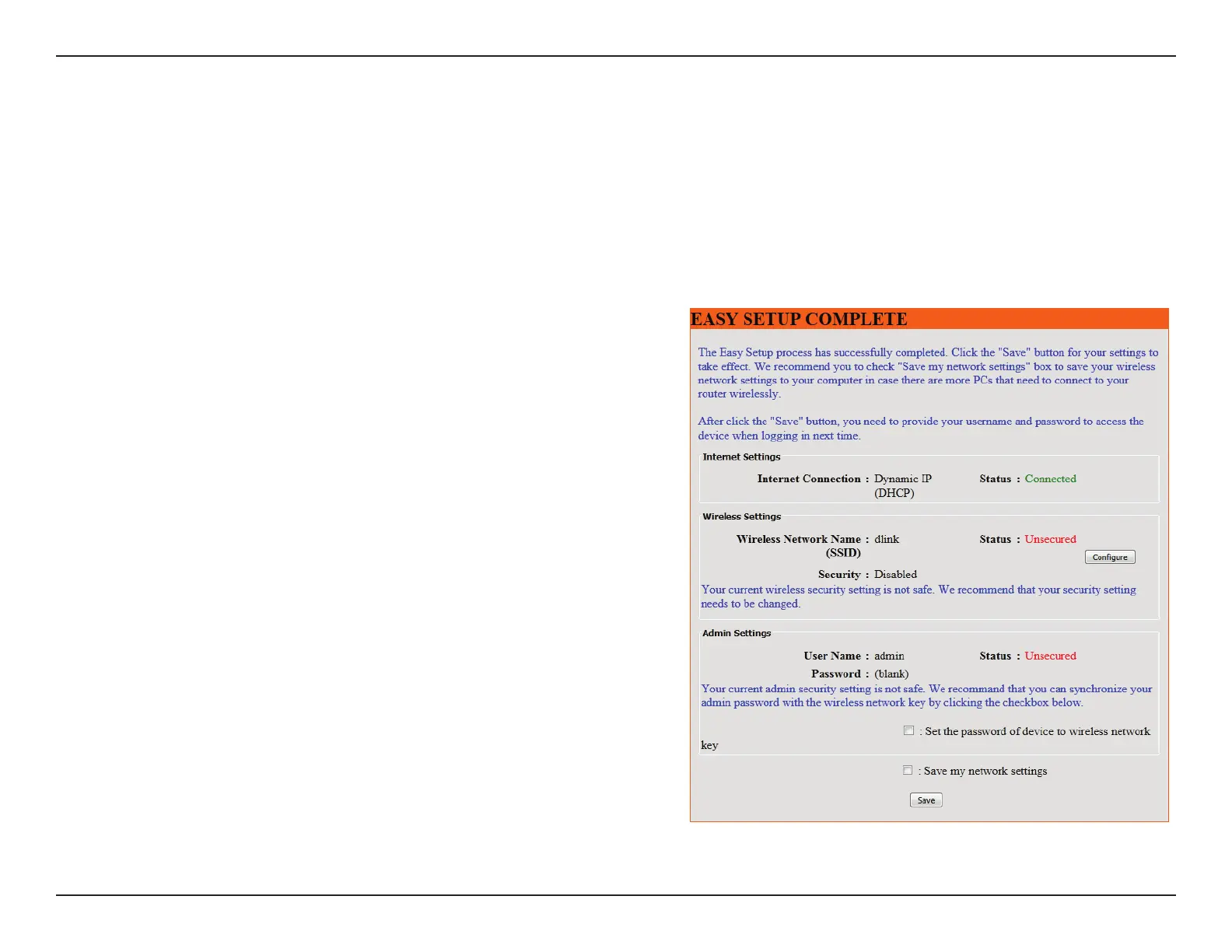 EASY SETUP COMPLETE

The Easy Setup process has successfully completed. Click the "Save" button for your settings to take effect. We recommend you to check "Save my network settings" box to save your wireless network settings to your computer in case there are more PCs that need to connect to your router wirelessly.

After click the "Save" button, you need to provide your username and password to access the device when logging in next time.

Internet Settings

Internet Connection : Dynamic IP (DHCP)

Status : Connected

Wireless Settings

Wireless Network Name (SSID) : dlink

Status : Unsecured

Configure

Security : Disabled

Your current wireless security setting is not safe. We recommend that your security setting needs to be changed.

Admin Settings

User Name : admin

Status : Unsecured

Password : (blank)

Your current admin security setting is not safe. We recommand that you can synchronize your admin password with the wireless network key by clicking the checkbox below.

: Set the password of device to wireless network key

: Save my network settings

Save